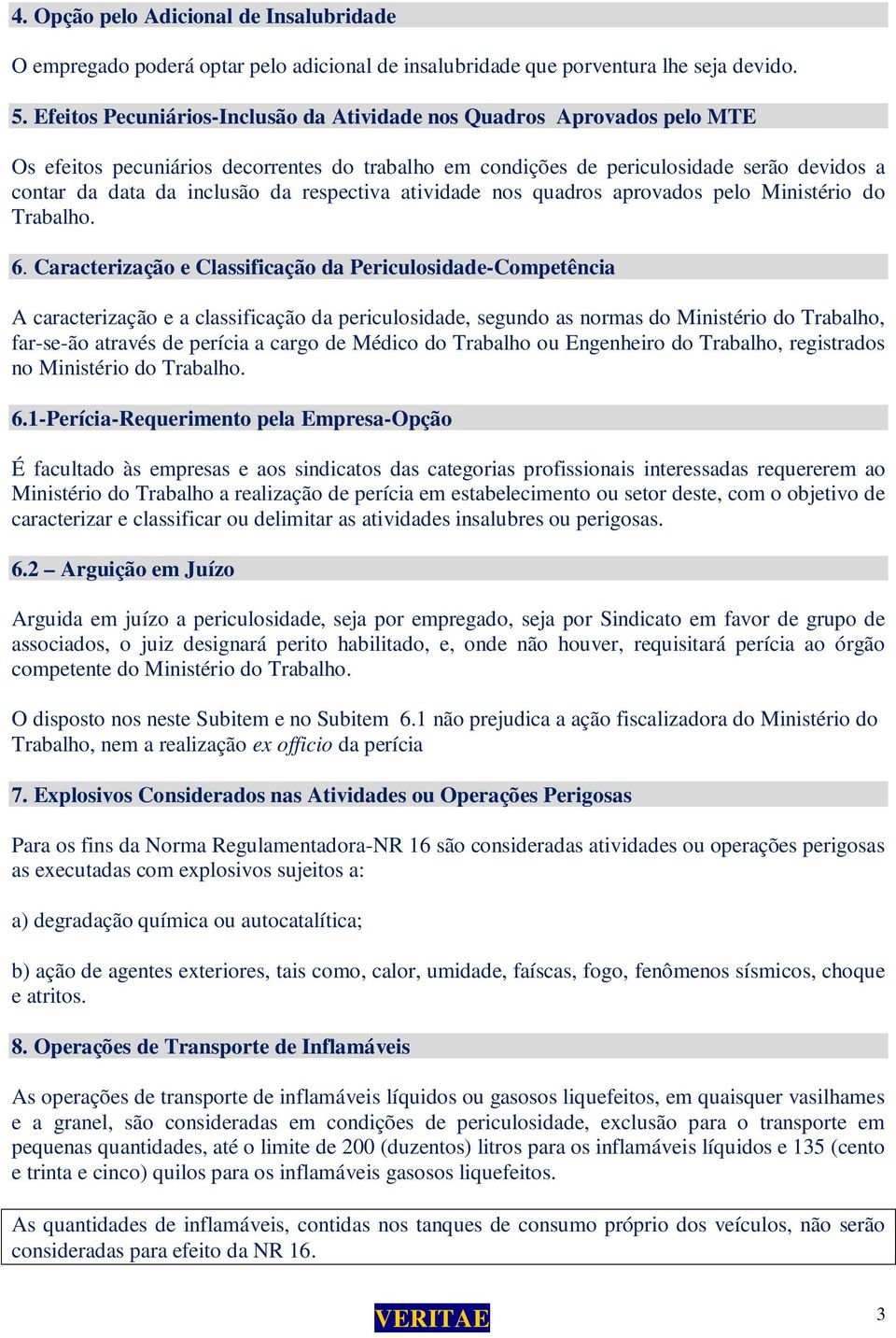 4. Opção pelo Adicional de Insalubridade

O empregado poderá optar pelo adicional de insalubridade que porventura lhe seja devido.

5. Efeitos Pecuniários-Inclusão da Atividade nos Quadros Aprovados pelo MTE

Os efeitos pecuniários decorrentes do trabalho em condições de periculosidade serão devidos a contar da data da inclusão da respectiva atividade nos quadros aprovados pelo Ministério do Trabalho.

6. Caracterização e Classificação da Periculosidade-Competência

A caracterização e a classificação da periculosidade, segundo as normas do Ministério do Trabalho, far-se-ão através de perícia a cargo de Médico do Trabalho ou Engenheiro do Trabalho, registrados no Ministério do Trabalho.

6.1-Perícia-Requerimento pela Empresa-Opção

É facultado às empresas e aos sindicatos das categorias profissionais interessadas requererem ao Ministério do Trabalho a realização de perícia em estabelecimento ou setor deste, com o objetivo de caracterizar e classificar ou delimitar as atividades insalubres ou perigosas.

6.2 – Arguição em Juízo

Arguida em juízo a periculosidade, seja por empregado, seja por Sindicato em favor de grupo de associados, o juiz designará perito habilitado, e, onde não houver, requisitará perícia ao órgão competente do Ministério do Trabalho.

O disposto nos neste Subitem e no Subitem 6.1 não prejudica a ação fiscalizadora do Ministério do Trabalho, nem a realização ex officio da perícia

7. Explosivos Considerados nas Atividades ou Operações Perigosas

Para os fins da Norma Regulamentadora-NR 16 são consideradas atividades ou operações perigosas as executadas com explosivos sujeitos a:

a) degradação química ou autocatalítica;

b) ação de agentes exteriores, tais como, calor, umidade, faíscas, fogo, fenômenos sísmicos, choque e atritos.

8. Operações de Transporte de Inflamáveis

As operações de transporte de inflamáveis líquidos ou gasosos liquefeitos, em quaisquer vasilhames e a granel, são consideradas em condições de periculosidade, exclusão para o transporte em pequenas quantidades, até o limite de 200 (duzentos) litros para os inflamáveis líquidos e 135 (cento e trinta e cinco) quilos para os inflamáveis gasosos liquefeitos.

As quantidades de inflamáveis, contidas nos tanques de consumo próprio dos veículos, não serão consideradas para efeito da NR 16.

VERITAE

3